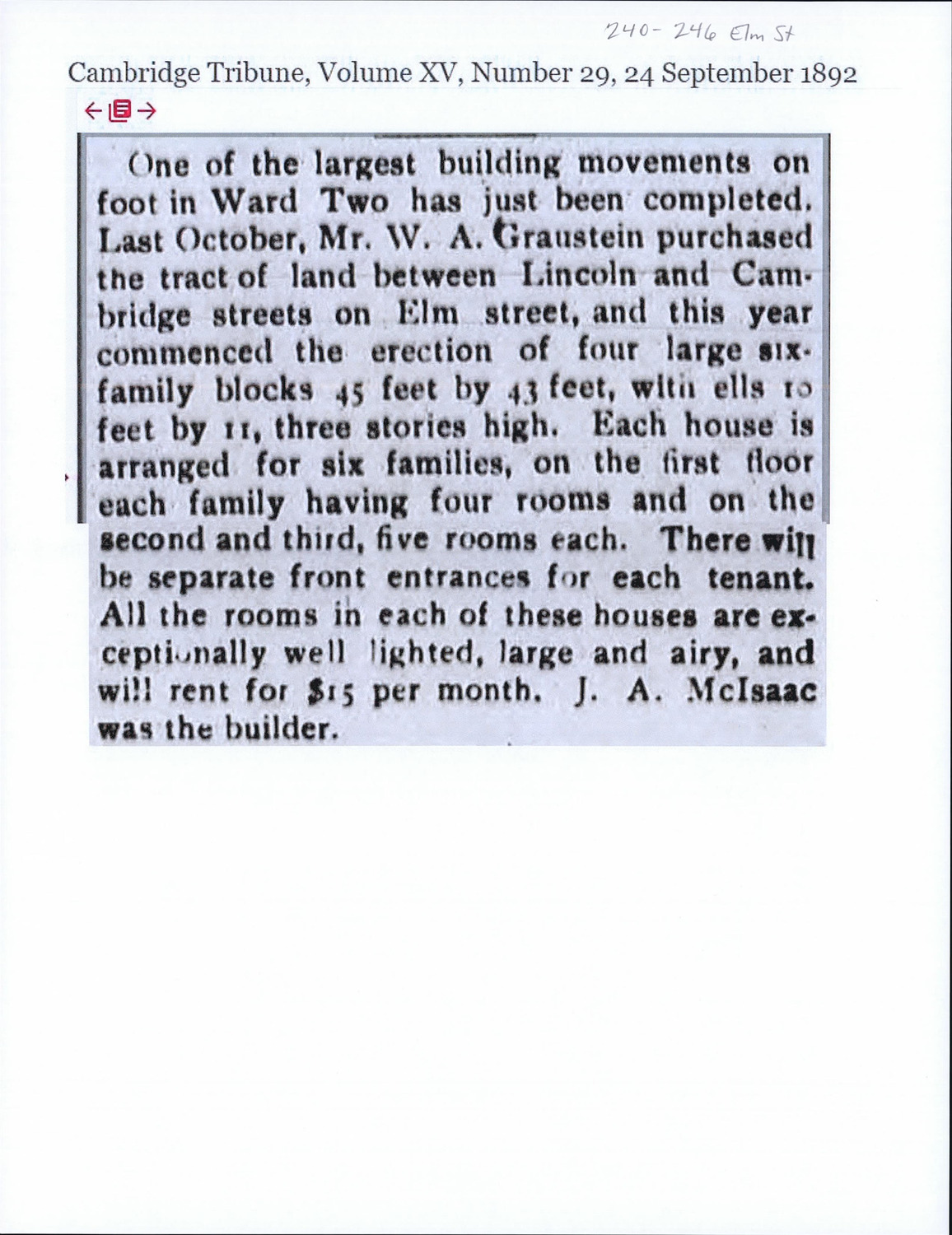 240-246 Elm St

Cambridge Tribune, Volume XV, Number 29, 24 September 1892

One of the largest building movements on foot in Ward Two has just been completed. Last October, Mr. W. A. Graustein purchased the tract of land between Lincoln and Cambridge streets on Elm street, and this year commenced the erection of four large six-family blocks 45 feet by 43 feet, with ells 10 feet by 11, three stories high. Each house is arranged for six families, on the first floor each family having four rooms and on the second and third, five rooms each. There will be separate front entrances for each tenant. All the rooms in each of these houses are exceptionally well lighted, large and airy, and will rent for $15 per month. J. A. McIsaac was the builder.